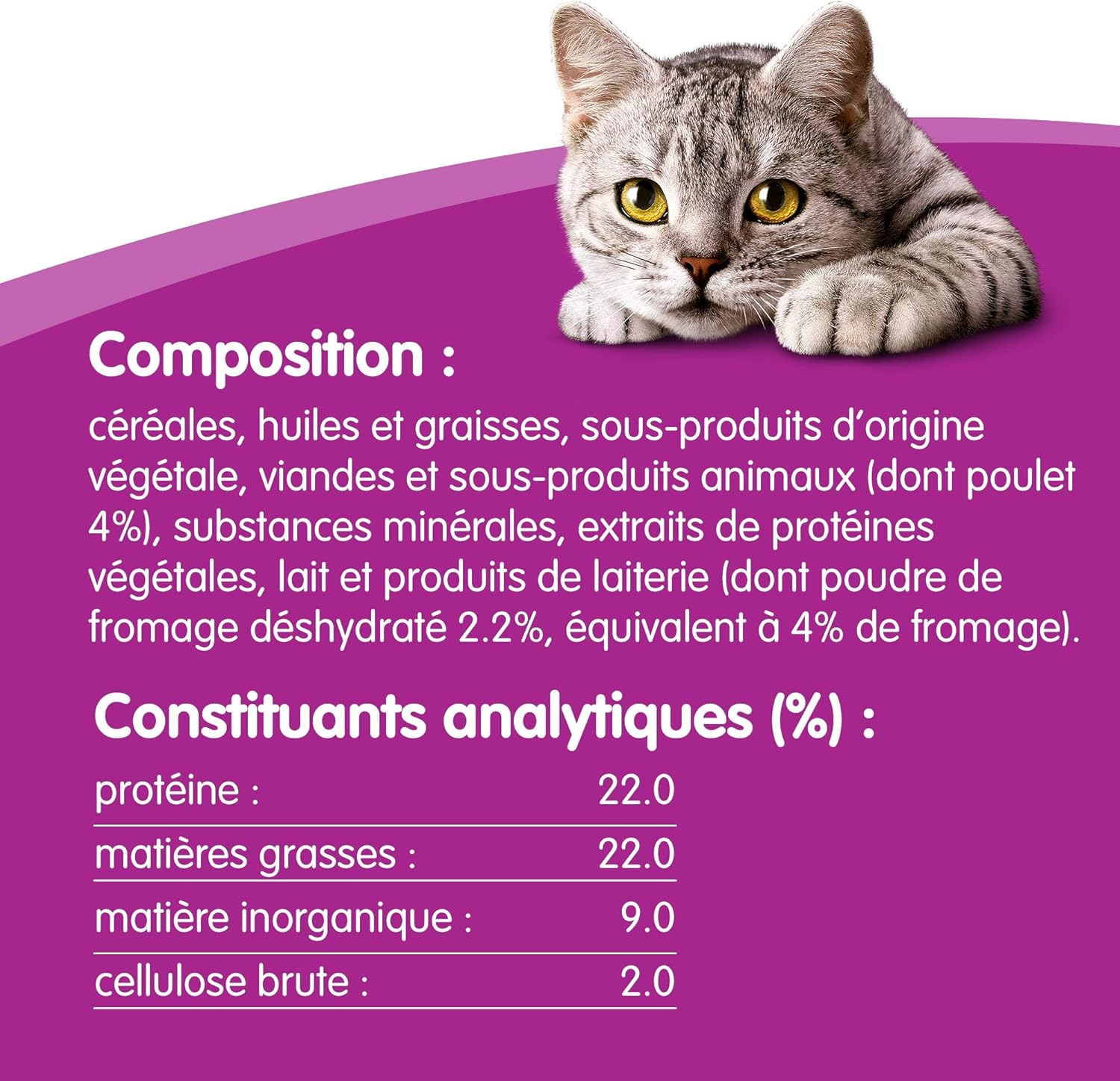 Composition :

céréales, huiles et graisses, sous-produits d'origine végétale, viandes et sous-produits animaux (dont poulet 4%), substances minérales, extraits de protéines végétales, lait et produits de laiterie (dont poudre de fromage déshydraté 2.2%, équivalent à 4% de fromage).

Constituants analytiques (%) :

protéine : 22.0
matières grasses : 22.0
matière inorganique : 9.0
cellulose brute : 2.0